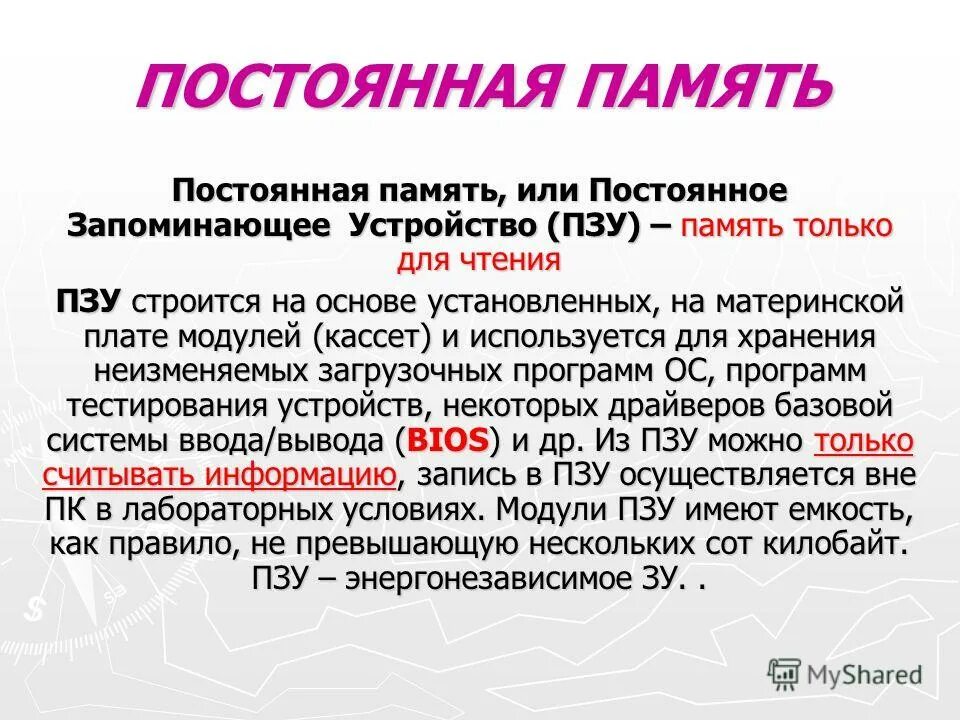 ПОСТОЯННАЯ ПАМЯТЬ

Постоянная память, или Постоянное Запоминающее Устройство (ПЗУ) – память только для чтения

ПЗУ строится на основе установленных, на материнской плате модулей (кассет) и используется для хранения неизменяемых загрузочных программ ОС, программ тестирования устройств, некоторых драйверов базовой системы ввода/вывода (BIOS) и др. Из ПЗУ можно только считывать информацию, запись в ПЗУ осуществляется вне ПК в лабораторных условиях. Модули ПЗУ имеют емкость, как правило, не превышающую нескольких сот килобайт. ПЗУ – энергонезависимое ЗУ. .

MyShared